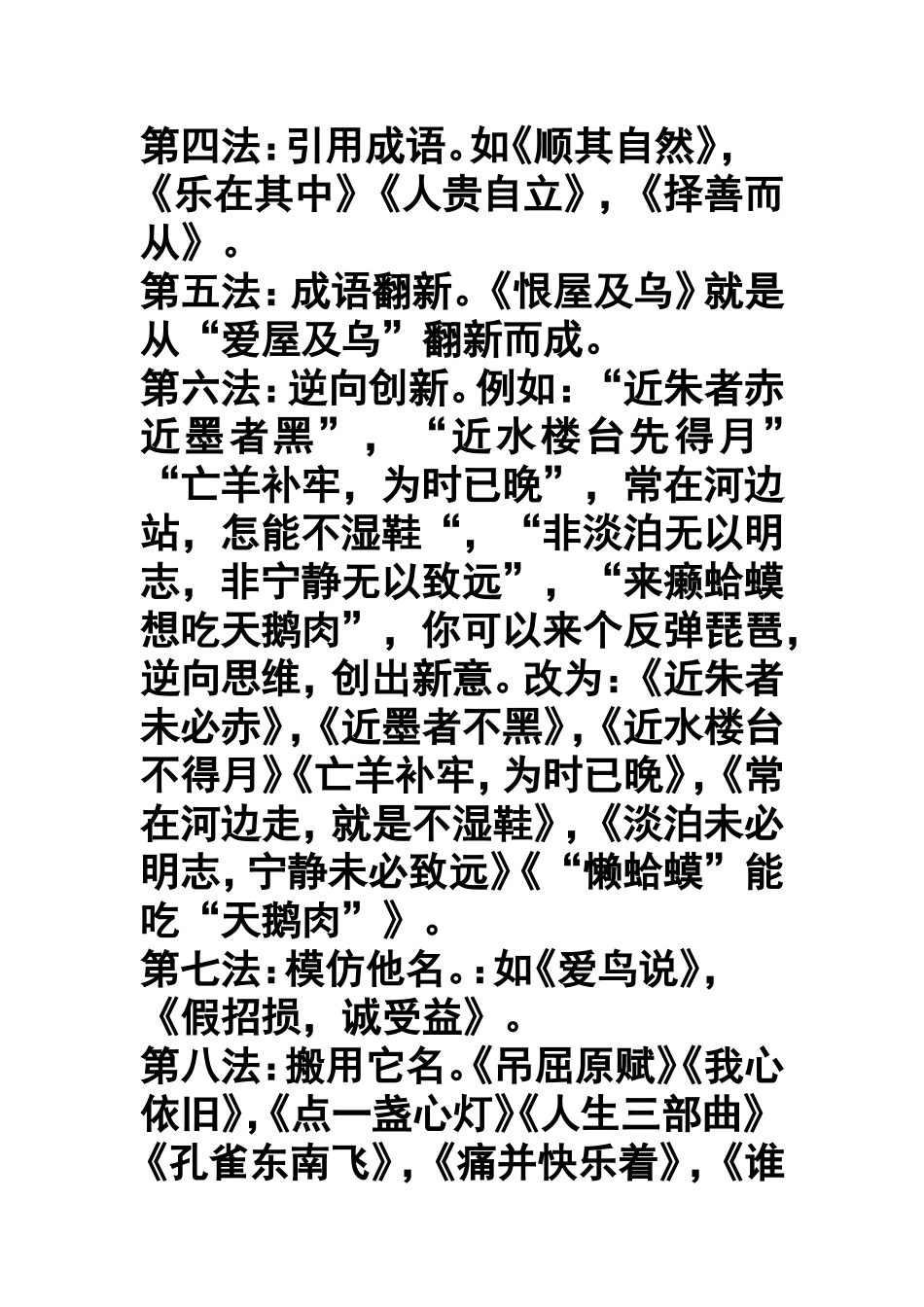 第四法：引用成语。如《顺其自然》，《乐在其中》《人贵自立》，《择善而从》。
第五法：成语翻新。《恨屋及乌》就是从“爱屋及乌”翻新而成。
第六法：逆向创新。例如：“近朱者赤近墨者黑”，“近水楼台先得月”“亡羊补牢，为时已晚”，常在河边站，怎能不湿鞋“，“非淡泊无以明志，非宁静无以致远”，“来癞蛤蟆想吃天鹅肉”，你可以来个反弹琵琶，逆向思维，创出新意。改为：《近朱者未必赤》，《近墨者不黑》，《近水楼台不得月》《亡羊补牢，为时已晚》，《常在河边走，就是不湿鞋》，《淡泊未必明志，宁静未必致远》《“懒蛤蟆”能吃“天鹅肉”》。
第七法：模仿他名。：如《爱鸟说》，《假招损，诚受益》。
第八法：搬用它名。《吊屈原赋》《我心依旧》，《点一盏心灯》《人生三部曲》《孔雀东南飞》，《痛并快乐着》，《谁